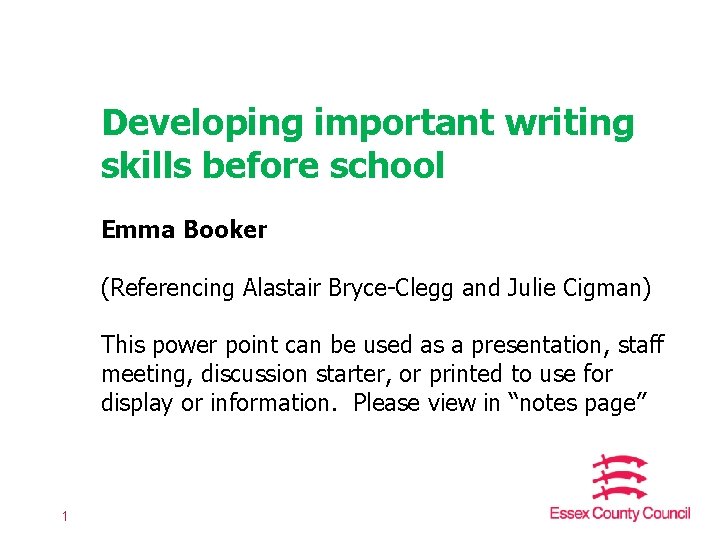 Developing important writing skills before school

Emma Booker

(Referencing Alastair Bryce-Clegg and Julie Cigman)

This power point can be used as a presentation, staff meeting, discussion starter, or printed to use for display or information. Please view in "notes page"

1

Essex County Council